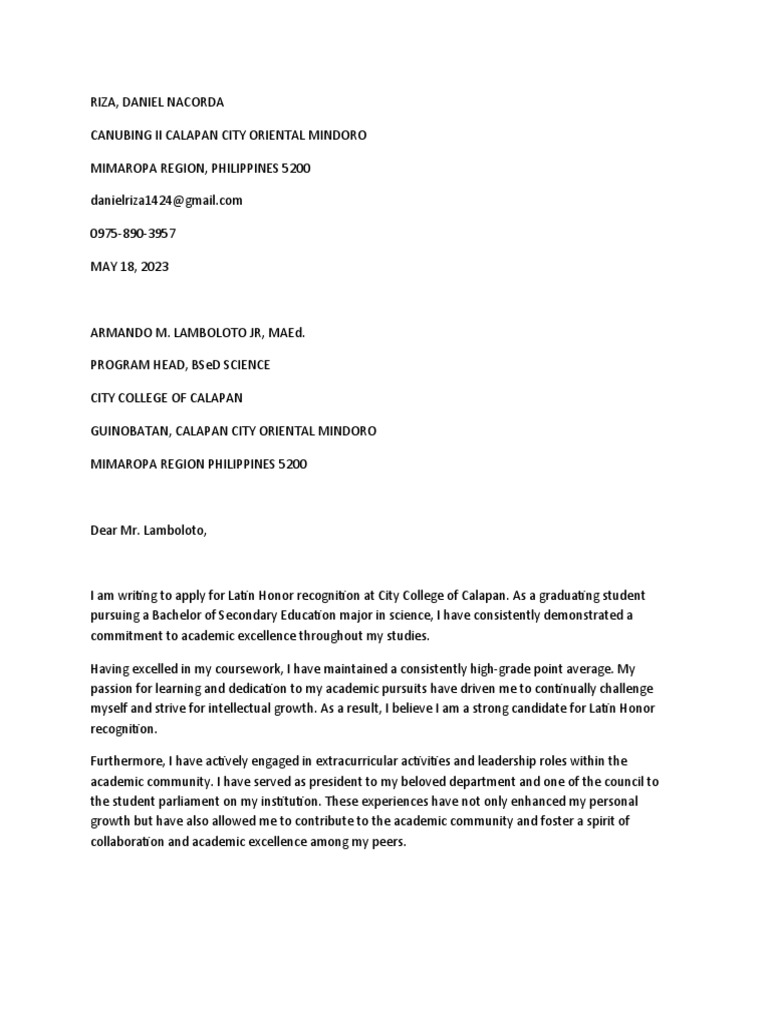 RIZA, DANIEL NACORDA

CANUBING II CALAPAN CITY ORIENTAL MINDORO

MIMAROPA REGION, PHILIPPINES 5200

danielriza1424@gmail.com

0975-890-3957

MAY 18, 2023

ARMANDO M. LAMBOLOTO JR, MAEd.

PROGRAM HEAD, BSeD SCIENCE

CITY COLLEGE OF CALAPAN

GUINOBATAN, CALAPAN CITY ORIENTAL MINDORO

MIMAROPA REGION PHILIPPINES 5200

Dear Mr. Lamboloto,

I am writing to apply for Latin Honor recognition at City College of Calapan. As a graduating student pursuing a Bachelor of Secondary Education major in science, I have consistently demonstrated a commitment to academic excellence throughout my studies.

Having excelled in my coursework, I have maintained a consistently high-grade point average. My passion for learning and dedication to my academic pursuits have driven me to continually challenge myself and strive for intellectual growth. As a result, I believe I am a strong candidate for Latin Honor recognition.

Furthermore, I have actively engaged in extracurricular activities and leadership roles within the academic community. I have served as president to my beloved department and one of the council to the student parliament on my institution. These experiences have not only enhanced my personal growth but have also allowed me to contribute to the academic community and foster a spirit of collaboration and academic excellence among my peers.